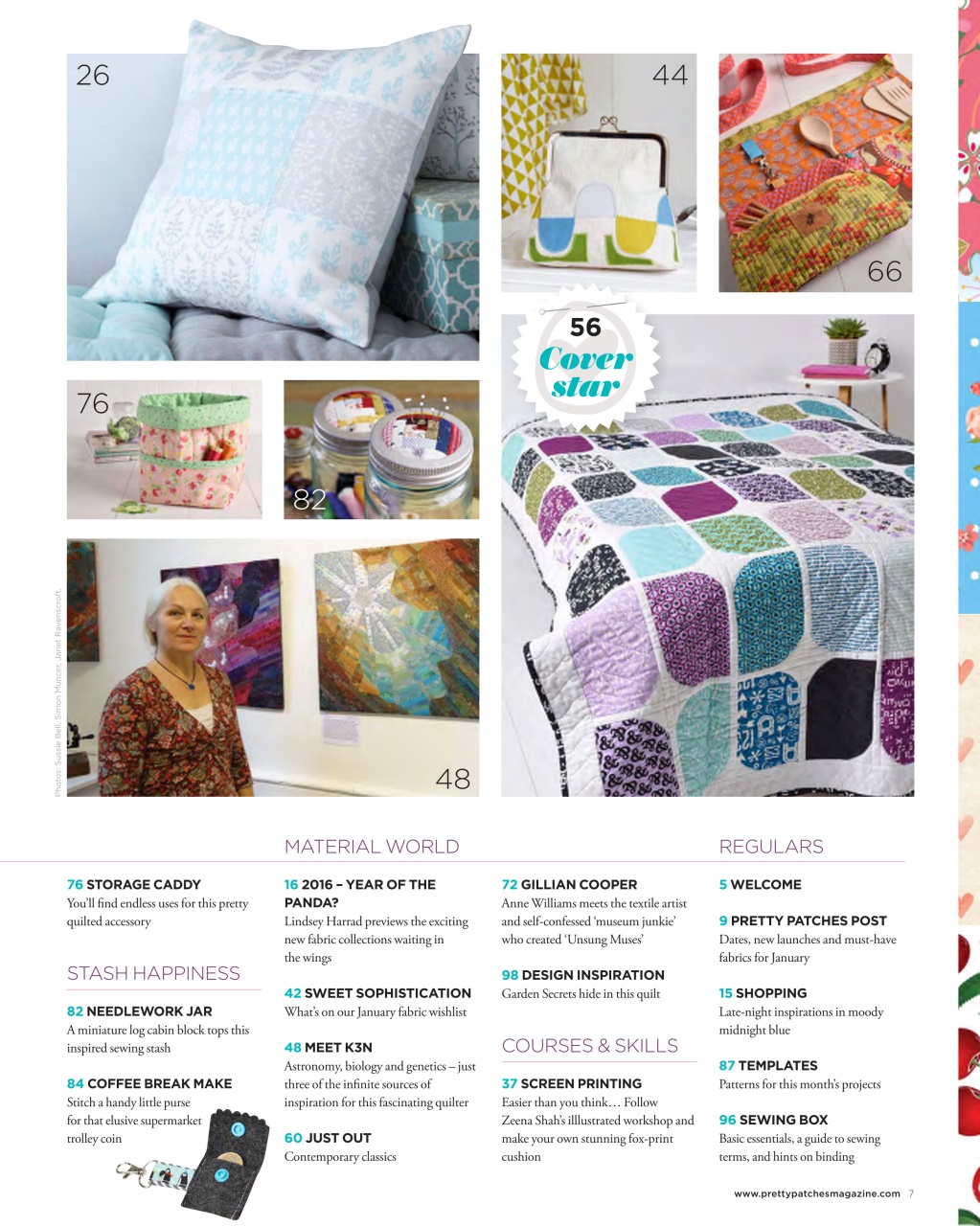 26

44

66

56 Cover star

76

82

48

Photos: Sussie Bell, Simon Muncer, Janet Ravenscroft.

76 STORAGE CADDY
You'll find endless uses for this pretty quilted accessory

STASH HAPPINESS

82 NEEDLEWORK JAR
A miniature log cabin block tops this inspired sewing stash

84 COFFEE BREAK MAKE
Stitch a handy little purse for that elusive supermarket trolley coin

MATERIAL WORLD

16 2016 – YEAR OF THE PANDA?
Lindsey Harrad previews the exciting new fabric collections waiting in the wings

42 SWEET SOPHISTICATION
What's on our January fabric wishlist

48 MEET K3N
Astronomy, biology and genetics – just three of the infinite sources of inspiration for this fascinating quilter

60 JUST OUT
Contemporary classics

72 GILLIAN COOPER
Anne Williams meets the textile artist and self-confessed 'museum junkie' who created 'Unsung Muses'

98 DESIGN INSPIRATION
Garden Secrets hide in this quilt

COURSES & SKILLS

37 SCREEN PRINTING
Easier than you think… Follow Zeena Shah's illlustrated workshop and make your own stunning fox-print cushion

REGULARS

5 WELCOME

9 PRETTY PATCHES POST
Dates, new launches and must-have fabrics for January

15 SHOPPING
Late-night inspirations in moody midnight blue

87 TEMPLATES
Patterns for this month's projects

96 SEWING BOX
Basic essentials, a guide to sewing terms, and hints on binding

www.prettypatchesmagazine.com 7